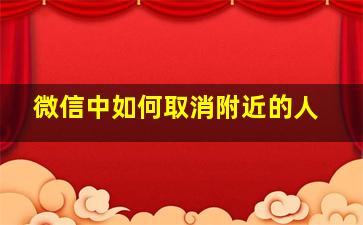 微信中如何取消附近的人